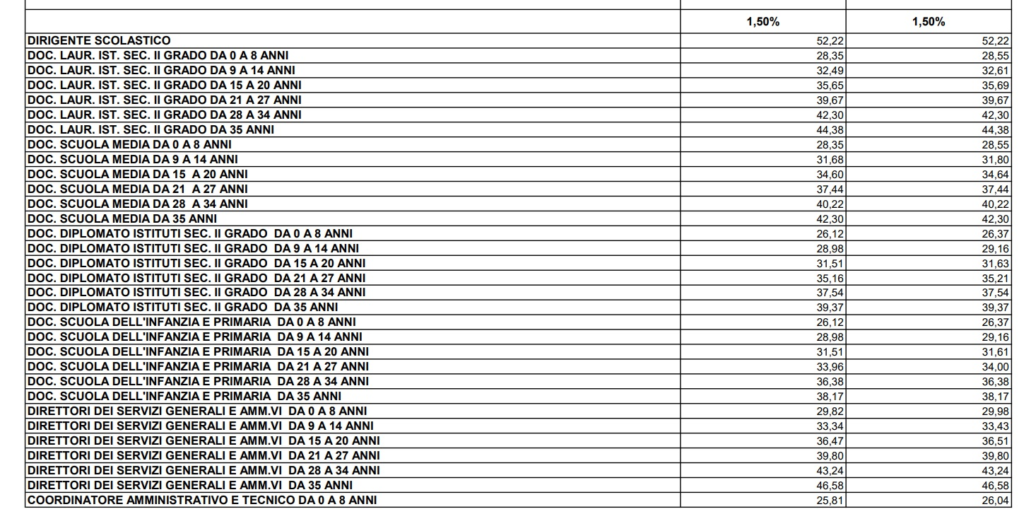 |  | 1,50% | 1,50% |
|---|---|---|
| DIRIGENTE SCOLASTICO | 52,22 | 52,22 |
| DOC. LAUR. IST. SEC. II GRADO DA 0 A 8 ANNI | 28,35 | 28,55 |
| DOC. LAUR. IST. SEC. II GRADO DA 9 A 14 ANNI | 32,49 | 32,61 |
| DOC. LAUR. IST. SEC. II GRADO DA 15 A 20 ANNI | 35,65 | 35,69 |
| DOC. LAUR. IST. SEC. II GRADO DA 21 A 27 ANNI | 39,67 | 39,67 |
| DOC. LAUR. IST. SEC. II GRADO DA 28 A 34 ANNI | 42,30 | 42,30 |
| DOC. LAUR. IST. SEC. II GRADO DA 35 ANNI | 44,38 | 44,38 |
| DOC. SCUOLA MEDIA DA 0 A 8 ANNI | 28,35 | 28,55 |
| DOC. SCUOLA MEDIA DA 9 A 14 ANNI | 31,68 | 31,80 |
| DOC. SCUOLA MEDIA DA 15 A 20 ANNI | 34,60 | 34,64 |
| DOC. SCUOLA MEDIA DA 21 A 27 ANNI | 37,44 | 37,44 |
| DOC. SCUOLA MEDIA DA 28 A 34 ANNI | 40,22 | 40,22 |
| DOC. SCUOLA MEDIA DA 35 ANNI | 42,30 | 42,30 |
| DOC. DIPLOMATO ISTITUTI SEC. II GRADO DA 0 A 8 ANNI | 26,12 | 26,37 |
| DOC. DIPLOMATO ISTITUTI SEC. II GRADO DA 9 A 14 ANNI | 28,98 | 29,16 |
| DOC. DIPLOMATO ISTITUTI SEC. II GRADO DA 15 A 20 ANNI | 31,51 | 31,63 |
| DOC. DIPLOMATO ISTITUTI SEC. II GRADO DA 21 A 27 ANNI | 35,16 | 35,21 |
| DOC. DIPLOMATO ISTITUTI SEC. II GRADO DA 28 A 34 ANNI | 37,54 | 37,54 |
| DOC. DIPLOMATO ISTITUTI SEC. II GRADO DA 35 ANNI | 39,37 | 39,37 |
| DOC. SCUOLA DELL'INFANZIA E PRIMARIA DA 0 A 8 ANNI | 26,12 | 26,37 |
| DOC. SCUOLA DELL'INFANZIA E PRIMARIA DA 9 A 14 ANNI | 28,98 | 29,16 |
| DOC. SCUOLA DELL'INFANZIA E PRIMARIA DA 15 A 20 ANNI | 31,51 | 31,61 |
| DOC. SCUOLA DELL'INFANZIA E PRIMARIA DA 21 A 27 ANNI | 33,96 | 34,00 |
| DOC. SCUOLA DELL'INFANZIA E PRIMARIA DA 28 A 34 ANNI | 36,38 | 36,38 |
| DOC. SCUOLA DELL'INFANZIA E PRIMARIA DA 35 ANNI | 38,17 | 38,17 |
| DIRETTORI DEI SERVIZI GENERALI E AMM.VI DA 0 A 8 ANNI | 29,82 | 29,98 |
| DIRETTORI DEI SERVIZI GENERALI E AMM.VI DA 9 A 14 ANNI | 33,34 | 33,43 |
| DIRETTORI DEI SERVIZI GENERALI E AMM.VI DA 15 A 20 ANNI | 36,47 | 36,51 |
| DIRETTORI DEI SERVIZI GENERALI E AMM.VI DA 21 A 27 ANNI | 39,80 | 39,80 |
| DIRETTORI DEI SERVIZI GENERALI E AMM.VI DA 28 A 34 ANNI | 43,24 | 43,24 |
| DIRETTORI DEI SERVIZI GENERALI E AMM.VI DA 35 ANNI | 46,58 | 46,58 |
| COORDINATORE AMMINISTRATIVO E TECNICO DA 0 A 8 ANNI | 25,81 | 26,04 |